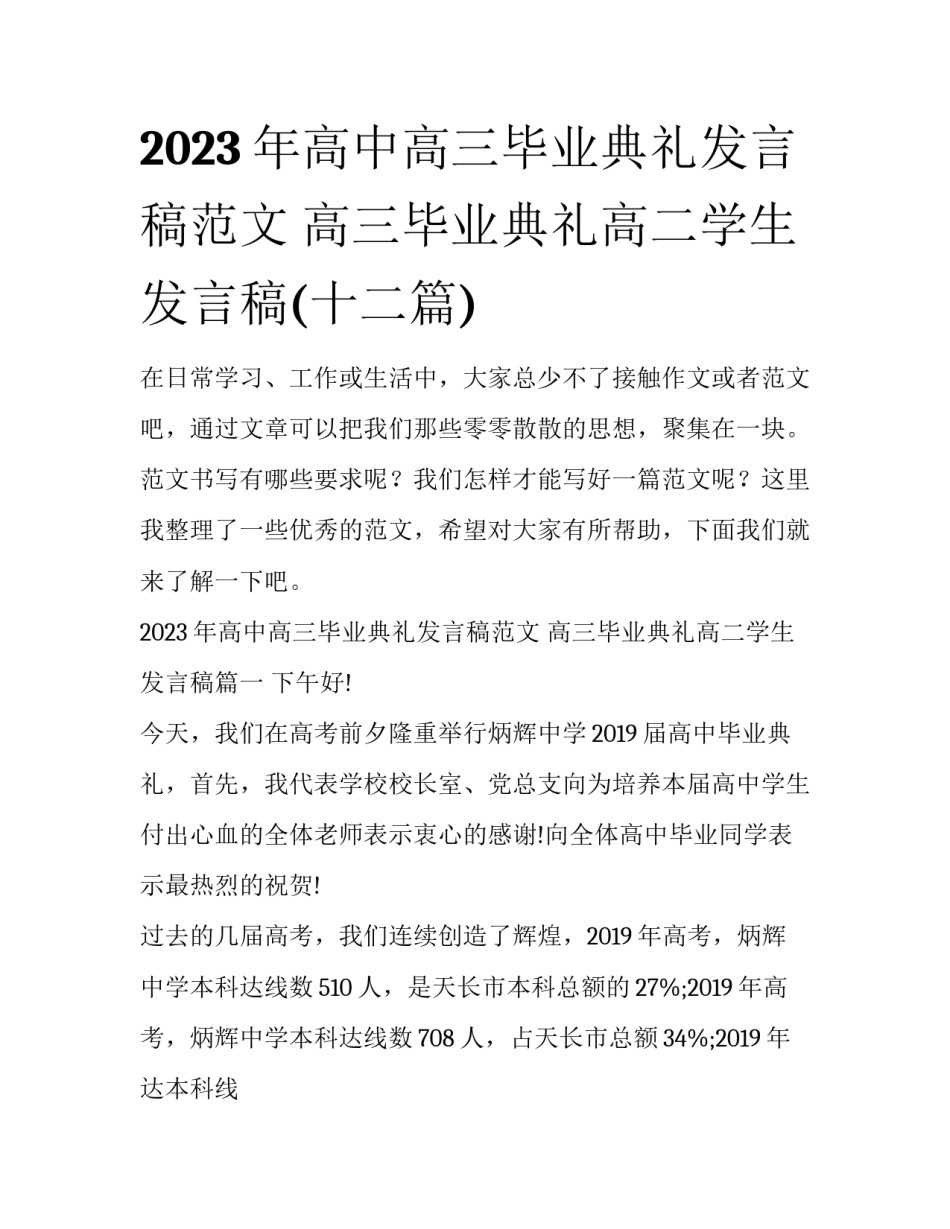 2023年高中高三毕业典礼发言稿范文 高三毕业典礼高二学生发言稿(十二篇)

在日常学习、工作或生活中，大家总少不了接触作文或者范文吧，通过文章可以把我们那些零零散散的思想，聚集在一块。范文书写有哪些要求呢？我们怎样才能写好一篇范文呢？这里我整理了一些优秀的范文，希望对大家有所帮助，下面我们就来了解一下吧。

2023年高中高三毕业典礼发言稿范文 高三毕业典礼高二学生发言稿篇一 下午好!

今天，我们在高考前夕隆重举行炳辉中学2019届高中毕业典礼，首先，我代表学校校长室、党总支向为培养本届高中学生付出心血的全体老师表示衷心的感谢!向全体高中毕业同学表示最热烈的祝贺!

过去的几届高考，我们连续创造了辉煌，2019年高考，炳辉中学本科达线数510人，是天长市本科总额的27%;2019年高考，炳辉中学本科达线数708人，占天长市总额34%;2019年达本科线